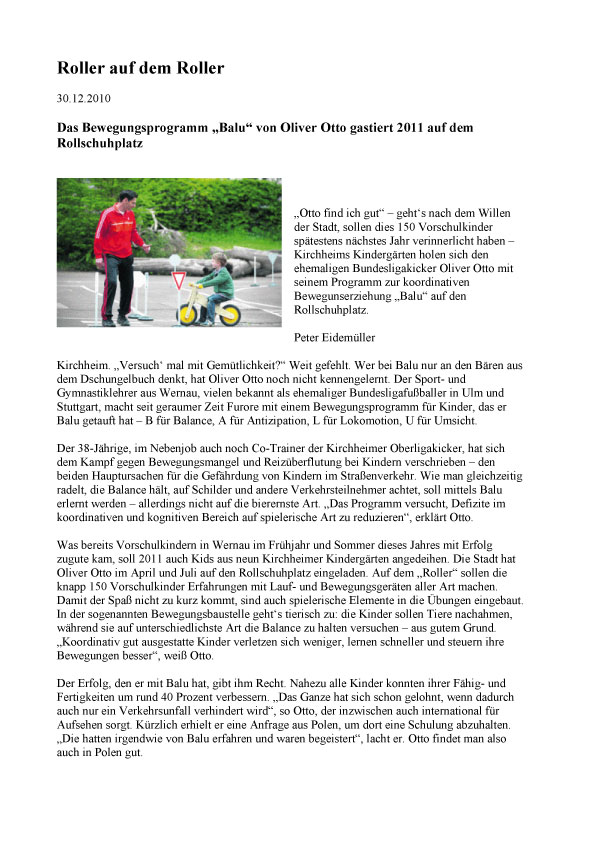 Roller auf dem Roller

30.12.2010

Das Bewegungsprogramm „Balu“ von Oliver Otto gastiert 2011 auf dem Rollschuhplatz

„Otto find ich gut“ – geht‘s nach dem Willen der Stadt, sollen dies 150 Vorschulkinder spätestens nächstes Jahr verinnerlicht haben – Kirchheims Kindergärten holen sich den ehemaligen Bundesligakicker Oliver Otto mit seinem Programm zur koordinativen Bewegunserziehung „Balu“ auf den Rollschuhplatz.

Peter Eidemüller

Kirchheim. „Versuch‘ mal mit Gemütlichkeit?“ Weit gefehlt. Wer bei Balu nur an den Bären aus dem Dschungelbuch denkt, hat Oliver Otto noch nicht kennengelernt. Der Sport- und Gymnastiklehrer aus Wernau, vielen bekannt als ehemaliger Bundesligafußballer in Ulm und Stuttgart, macht seit geraumer Zeit Furore mit einem Bewegungsprogramm für Kinder, das er Balu getauft hat – B für Balance, A für Antizipation, L für Lokomotion, U für Umsicht.

Der 38-Jährige, im Nebenjob auch noch Co-Trainer der Kirchheimer Oberligakicker, hat sich dem Kampf gegen Bewegungsmangel und Reizüberflutung bei Kindern verschrieben – den beiden Hauptursachen für die Gefährdung von Kindern im Straßenverkehr. Wie man gleichzeitig radelt, die Balance hält, auf Schilder und andere Verkehrsteilnehmer achtet, soll mittels Balu erlernt werden – allerdings nicht auf die bierernste Art. „Das Programm versucht, Defizite im koordinativen und kognitiven Bereich auf spielerische Art zu reduzieren“, erklärt Otto.

Was bereits Vorschulkindern in Wernau im Frühjahr und Sommer dieses Jahres mit Erfolg zugute kam, soll 2011 auch Kids aus neun Kirchheimer Kindergärten angedeihen. Die Stadt hat Oliver Otto im April und Juli auf den Rollschuhplatz eingeladen. Auf dem „Roller“ sollen die knapp 150 Vorschulkinder Erfahrungen mit Lauf- und Bewegungsgeräten aller Art machen. Damit der Spaß nicht zu kurz kommt, sind auch spielerische Elemente in die Übungen eingebaut. In der sogenannten Bewegungsbaustelle geht‘s tierisch zu: die Kinder sollen Tiere nachahmen, während sie auf unterschiedlichste Art die Balance zu halten versuchen – aus gutem Grund. „Koordinativ gut ausgestatte Kinder verletzen sich weniger, lernen schneller und steuern ihre Bewegungen besser“, weiß Otto.

Der Erfolg, den er mit Balu hat, gibt ihm Recht. Nahezu alle Kinder konnten ihrer Fähig- und Fertigkeiten um rund 40 Prozent verbessern. „Das Ganze hat sich schon gelohnt, wenn dadurch auch nur ein Verkehrsunfall verhindert wird“, so Otto, der inzwischen auch international für Aufsehen sorgt. Kürzlich erhielt er eine Anfrage aus Polen, um dort eine Schulung abzuhalten. „Die hatten irgendwie von Balu erfahren und waren begeistert“, lacht er. Otto findet man also auch in Polen gut.